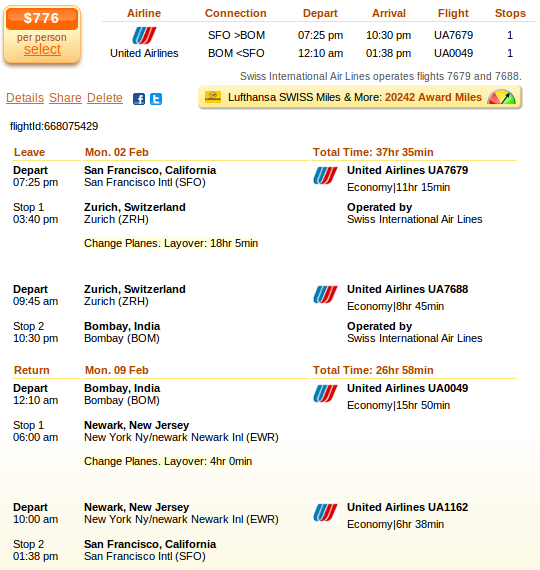 $776
per person
select

| Airline | Connection | Depart | Arrival | Flight | Stops |
|---|---|---|---|---|---|
| United Airlines | SFO >BOM | 07:25 pm | 10:30 pm | UA7679 | 1 |
| | BOM <SFO | 12:10 am | 01:38 pm | UA0049 | 1 |

Swiss International Air Lines operates flights 7679 and 7688.

Details Share Delete

Lufthansa SWISS Miles & More: 20242 Award Miles

flightId:668075429

Leave Mon. 02 Feb Total Time: 37hr 35min

Depart
07:25 pm
San Francisco, California
San Francisco Intl (SFO)
United Airlines UA7679
Economy|11hr 15min

Stop 1
03:40 pm
Zurich, Switzerland
Zurich (ZRH)
Operated by
Swiss International Air Lines

Change Planes. Layover: 18hr 5min

Depart
09:45 am
Zurich, Switzerland
Zurich (ZRH)
United Airlines UA7688
Economy|8hr 45min

Stop 2
10:30 pm
Bombay, India
Bombay (BOM)
Operated by
Swiss International Air Lines

Return Mon. 09 Feb Total Time: 26hr 58min

Depart
12:10 am
Bombay, India
Bombay (BOM)
United Airlines UA0049
Economy|15hr 50min

Stop 1
06:00 am
Newark, New Jersey
New York Ny/newark Newark Inl (EWR)

Change Planes. Layover: 4hr 0min

Depart
10:00 am
Newark, New Jersey
New York Ny/newark Newark Inl (EWR)
United Airlines UA1162
Economy|6hr 38min

Stop 2
01:38 pm
San Francisco, California
San Francisco Intl (SFO)